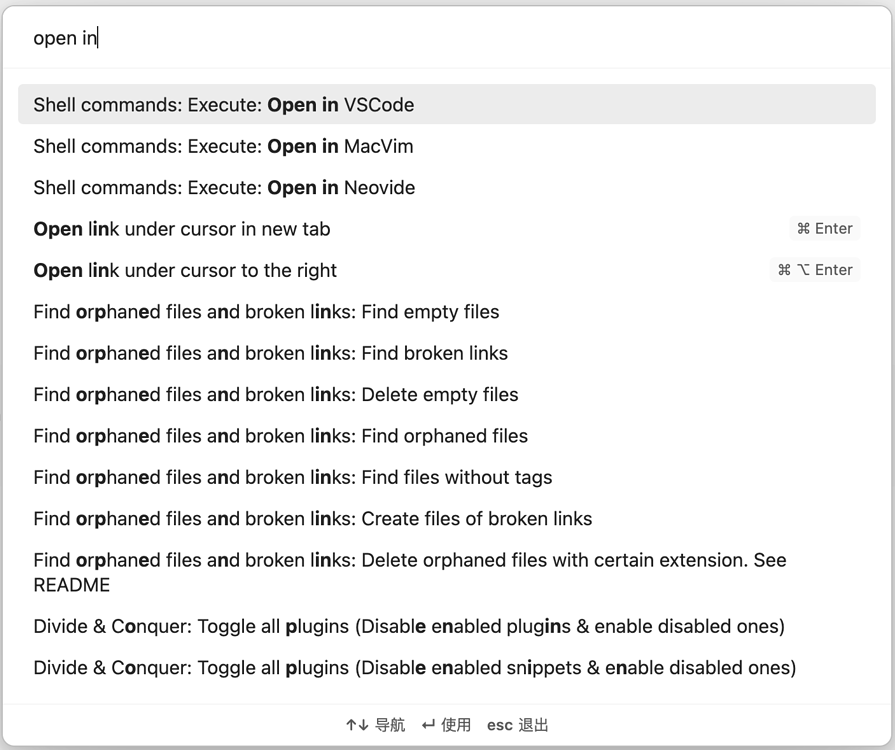 open in

Shell commands: Execute: Open in VSCode

Shell commands: Execute: Open in MacVim

Shell commands: Execute: Open in Neovide

Open link under cursor in new tab ⌘ Enter

Open link under cursor to the right ⌘ ⌥ Enter

Find orphaned files and broken links: Find empty files

Find orphaned files and broken links: Find broken links

Find orphaned files and broken links: Delete empty files

Find orphaned files and broken links: Find orphaned files

Find orphaned files and broken links: Find files without tags

Find orphaned files and broken links: Create files of broken links

Find orphaned files and broken links: Delete orphaned files with certain extension. See README

Divide & Conquer: Toggle all plugins (Disable enabled plugins & enable disabled ones)

Divide & Conquer: Toggle all plugins (Disable enabled snippets & enable disabled ones)

↑↓ 导航 ↵ 使用 esc 退出